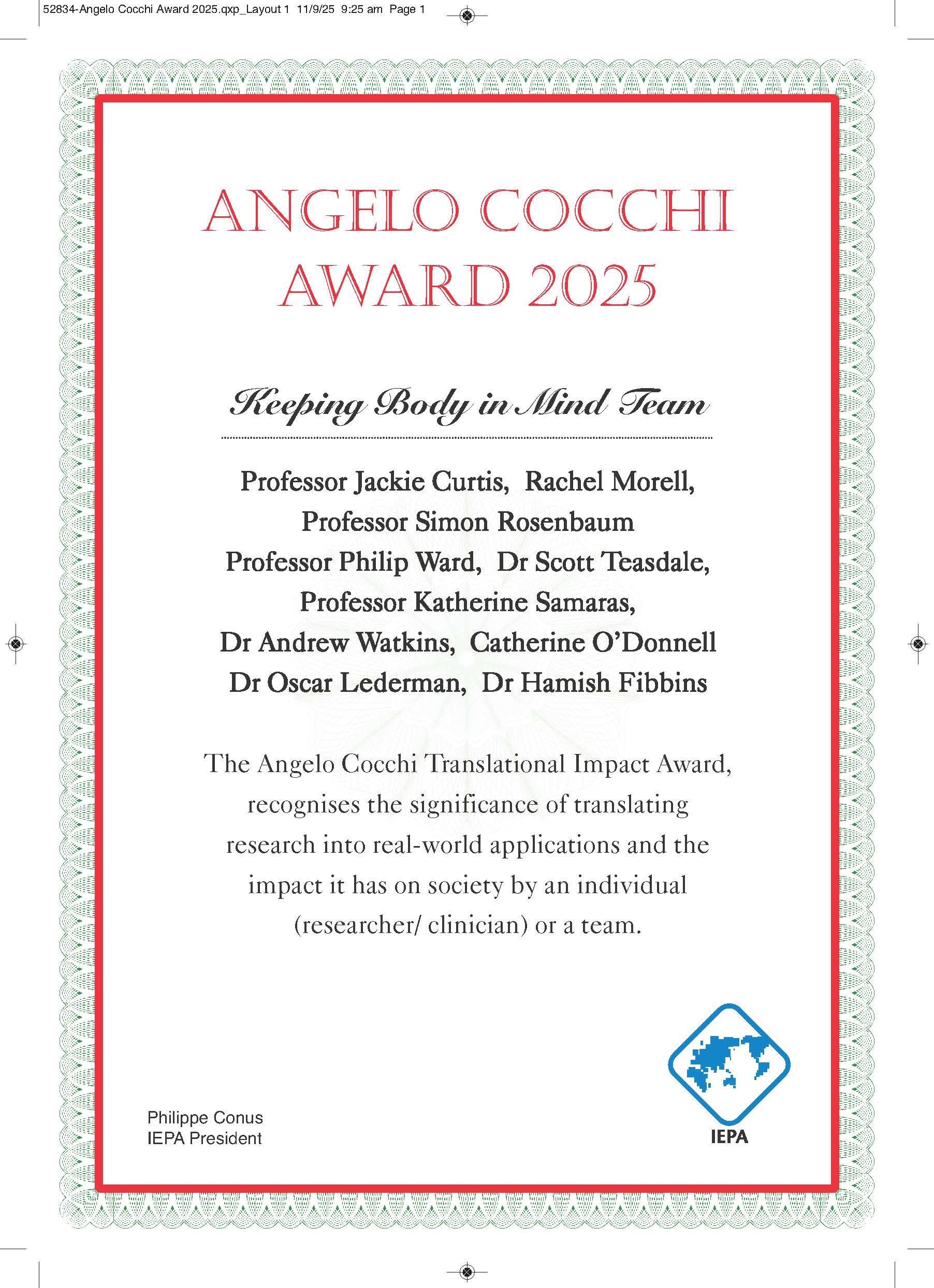 52834-Angelo Cocchi Award 2025.qxp_Layout 1 11/9/25 9:25 am Page 1

ANGELO COCCHI AWARD 2025

Keeping Body in Mind Team

Professor Jackie Curtis, Rachel Morell, Professor Simon Rosenbaum Professor Philip Ward, Dr Scott Teasdale, Professor Katherine Samaras, Dr Andrew Watkins, Catherine O'Donnell Dr Oscar Lederman, Dr Hamish Fibbins

The Angelo Cocchi Translational Impact Award, recognises the significance of translating research into real-world applications and the impact it has on society by an individual (researcher/ clinician) or a team.

Philippe Conus
IEPA President

IEPA